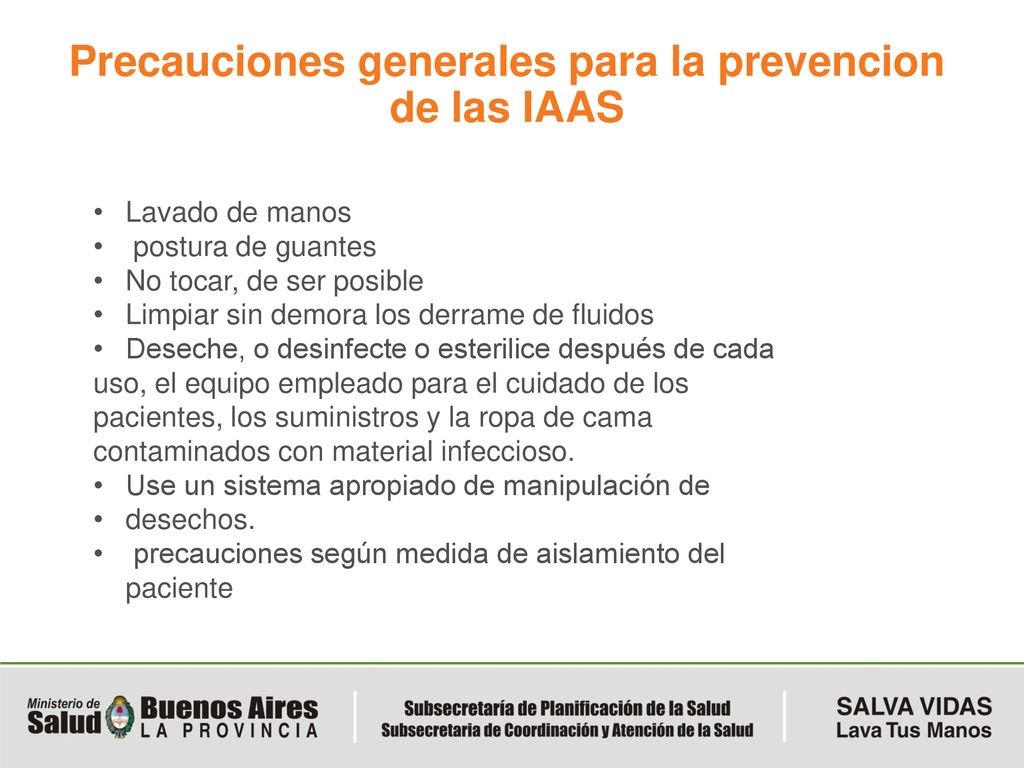 Precauciones generales para la prevencion de las IAAS

• Lavado de manos
• postura de guantes
• No tocar, de ser posible
• Limpiar sin demora los derrame de fluidos
• Deseche, o desinfecte o esterilice después de cada uso, el equipo empleado para el cuidado de los pacientes, los suministros y la ropa de cama contaminados con material infeccioso.
• Use un sistema apropiado de manipulación de
• desechos.
• precauciones según medida de aislamiento del paciente

Ministerio de Salud Buenos Aires LA PROVINCIA

Subsecretaría de Planificación de la Salud
Subsecretaria de Coordinación y Atención de la Salud

SALVA VIDAS
Lava Tus Manos